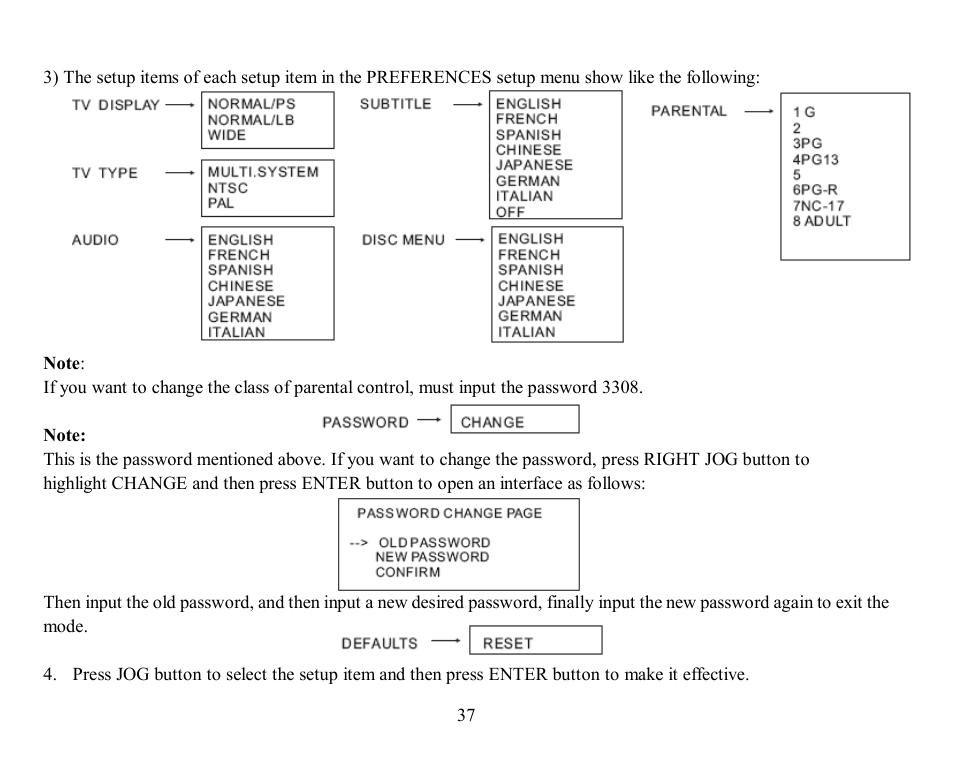 3) The setup items of each setup item in the PREFERENCES setup menu show like the following:

TV DISPLAY → NORMAL/PS
NORMAL/LB
WIDE

TV TYPE → MULTI.SYSTEM
NTSC
PAL

AUDIO → ENGLISH
FRENCH
SPANISH
CHINESE
JAPANESE
GERMAN
ITALIAN

SUBTITLE → ENGLISH
FRENCH
SPANISH
CHINESE
JAPANESE
GERMAN
ITALIAN
OFF

DISC MENU → ENGLISH
FRENCH
SPANISH
CHINESE
JAPANESE
GERMAN
ITALIAN

PARENTAL → 1 G
2
3PG
4PG13
5
6PG-R
7NC-17
8 ADULT

**Note**:
If you want to change the class of parental control, must input the password 3308.

PASSWORD → CHANGE

**Note:**
This is the password mentioned above. If you want to change the password, press RIGHT JOG button to highlight CHANGE and then press ENTER button to open an interface as follows:

PASSWORD CHANGE PAGE

--> OLD PASSWORD
NEW PASSWORD
CONFIRM

Then input the old password, and then input a new desired password, finally input the new password again to exit the mode.

DEFAULTS → RESET

4. Press JOG button to select the setup item and then press ENTER button to make it effective.

37